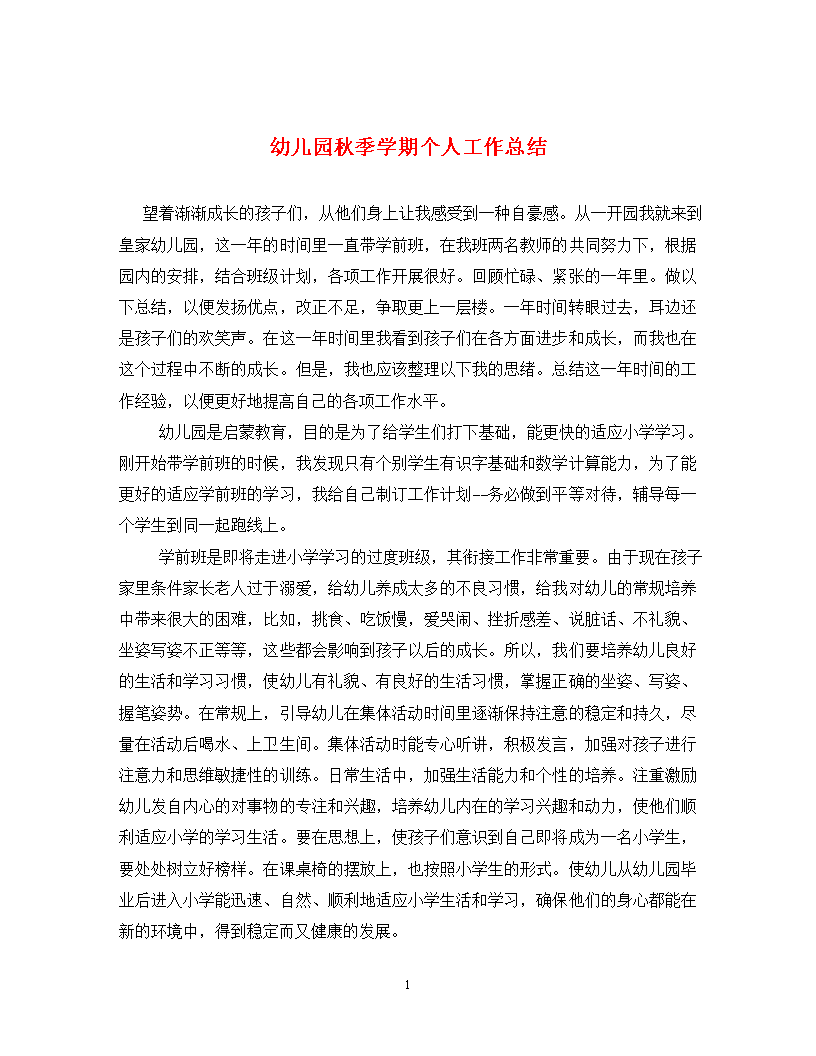 幼儿园秋季学期个人工作总结

望着渐渐成长的孩子们，从他们身上让我感受到一种自豪感。从一开园我就来到皇家幼儿园，这一年的时间里一直带学前班，在我班两名教师的共同努力下，根据园内的安排，结合班级计划，各项工作开展很好。回顾忙碌、紧张的一年里。做以下总结，以便发扬优点，改正不足，争取更上一层楼。一年时间转眼过去，耳边还是孩子们的欢笑声。在这一年时间里我看到孩子们在各方面进步和成长，而我也在这个过程中不断的成长。但是，我也应该整理以下我的思绪。总结这一年时间的工作经验，以便更好地提高自己的各项工作水平。

幼儿园是启蒙教育，目的是为了给学生们打下基础，能更快的适应小学学习。刚开始带学前班的时候，我发现只有个别学生有识字基础和数学计算能力，为了能更好的适应学前班的学习，我给自己制订工作计划--务必做到平等对待，辅导每一个学生到同一起跑线上。

学前班是即将走进小学学习的过度班级，其衔接工作非常重要。由于现在孩子家里条件家长老人过于溺爱，给幼儿养成太多的不良习惯，给我对幼儿的常规培养中带来很大的困难，比如，挑食、吃饭慢，爱哭闹、挫折感差、说脏话、不礼貌、坐姿写姿不正等等，这些都会影响到孩子以后的成长。所以，我们要培养幼儿良好的生活和学习习惯，使幼儿有礼貌、有良好的生活习惯，掌握正确的坐姿、写姿、握笔姿势。在常规上，引导幼儿在集体活动时间里逐渐保持注意的稳定和持久，尽量在活动后喝水、上卫生间。集体活动时能专心听讲，积极发言，加强对孩子进行注意力和思维敏捷性的训练。日常生活中，加强生活能力和个性的培养。注重激励幼儿发自内心的对事物的专注和兴趣，培养幼儿内在的学习兴趣和动力，使他们顺利适应小学的学习生活。要在思想上，使孩子们意识到自己即将成为一名小学生，要处处树立好榜样。在课桌椅的摆放上，也按照小学生的形式。使幼儿从幼儿园毕业后进入小学能迅速、自然、顺利地适应小学生活和学习，确保他们的身心都能在新的环境中，得到稳定而又健康的发展。

1